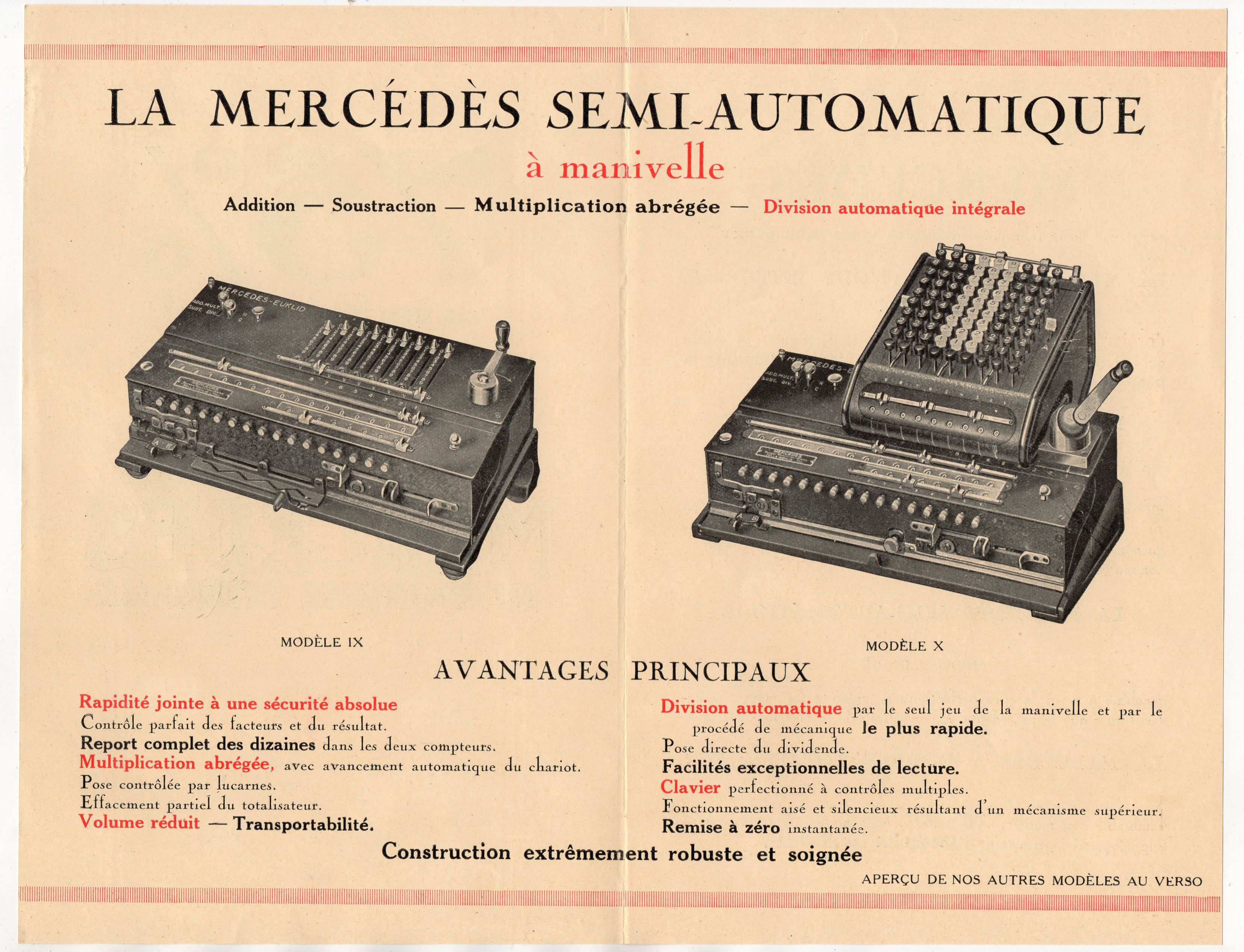 LA MERCÉDÈS SEMI-AUTOMATIQUE
à manivelle

Addition — Soustraction — Multiplication abrégée — Division automatique intégrale

MERCEDES-EUKLID
ADD. MULT. SUBT. DIV.

MODÈLE IX

MERCEDES-E
ADD. MULT. SUBT. DIV.

MODÈLE X

AVANTAGES PRINCIPAUX

Rapidité jointe à une sécurité absolue
Contrôle parfait des facteurs et du résultat.
Report complet des dizaines dans les deux compteurs.
Multiplication abrégée, avec avancement automatique du chariot.
Pose contrôlée par lucarnes.
Effacement partiel du totalisateur.
Volume réduit — Transportabilité.

Division automatique par le seul jeu de la manivelle et par le procédé de mécanique le plus rapide.
Pose directe du dividende.
Facilités exceptionnelles de lecture.
Clavier perfectionné à contrôles multiples.
Fonctionnement aisé et silencieux résultant d'un mécanisme supérieur.
Remise à zéro instantanée.

Construction extrêmement robuste et soignée

APERÇU DE NOS AUTRES MODÈLES AU VERSO